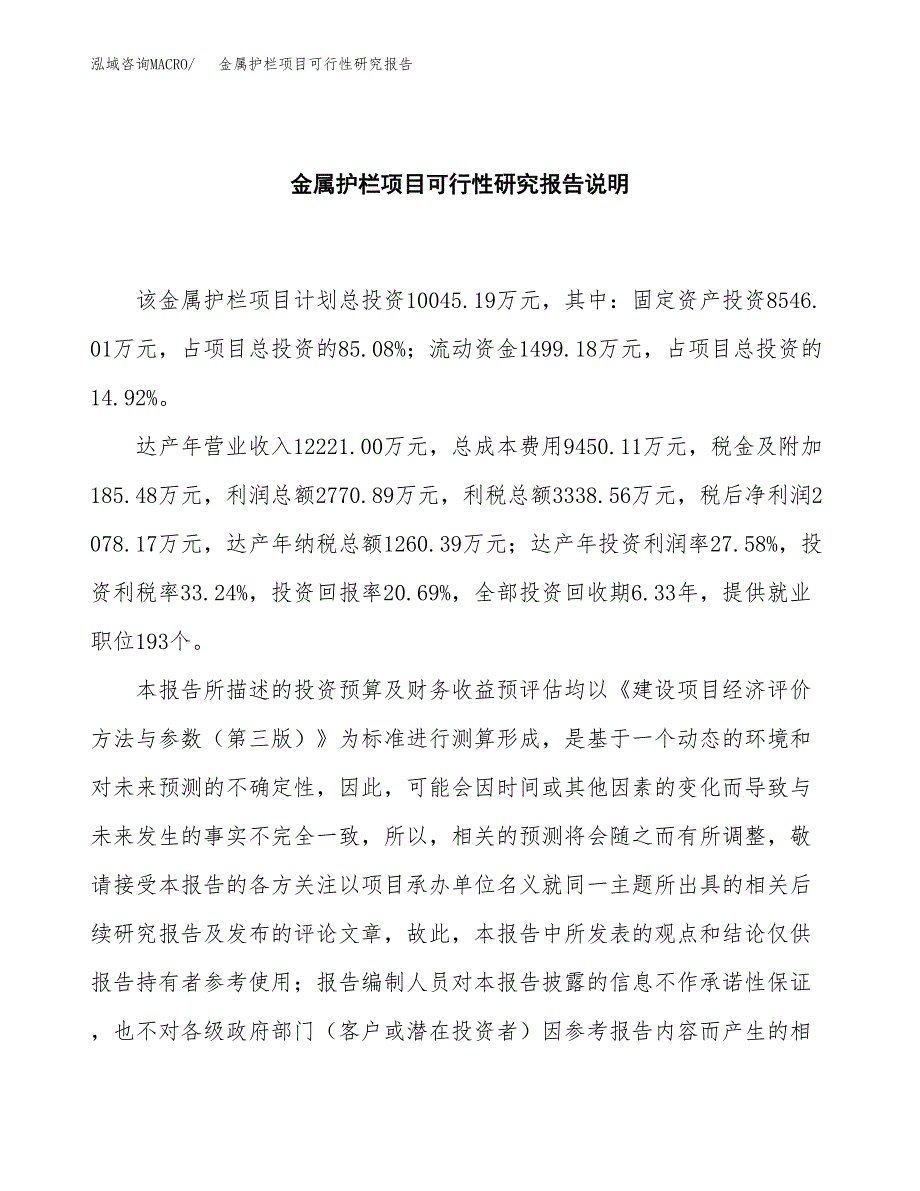 泓域咨询MACRO/　金属护栏项目可行性研究报告

金属护栏项目可行性研究报告说明

该金属护栏项目计划总投资10045.19万元，其中：固定资产投资8546.01万元，占项目总投资的85.08%；流动资金1499.18万元，占项目总投资的14.92%。

达产年营业收入12221.00万元，总成本费用9450.11万元，税金及附加185.48万元，利润总额2770.89万元，利税总额3338.56万元，税后净利润2078.17万元，达产年纳税总额1260.39万元；达产年投资利润率27.58%，投资利税率33.24%，投资回报率20.69%，全部投资回收期6.33年，提供就业职位193个。

本报告所描述的投资预算及财务收益预评估均以《建设项目经济评价方法与参数（第三版）》为标准进行测算形成，是基于一个动态的环境和对未来预测的不确定性，因此，可能会因时间或其他因素的变化而导致与未来发生的事实不完全一致，所以，相关的预测将会随之而有所调整，敬请接受本报告的各方关注以项目承办单位名义就同一主题所出具的相关后续研究报告及发布的评论文章，故此，本报告中所发表的观点和结论仅供报告持有者参考使用；报告编制人员对本报告披露的信息不作承诺性保证，也不对各级政府部门（客户或潜在投资者）因参考报告内容而产生的相